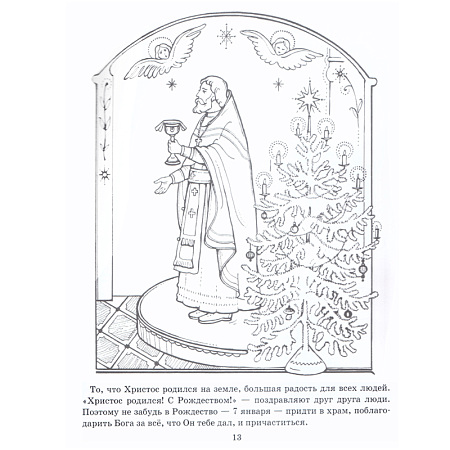 То, что Христос родился на земле, большая радость для всех людей. «Христос родился! С Рождеством!» — поздравляют друг друга люди. Поэтому не забудь в Рождество — 7 января — придти в храм, поблагодарить Бога за всё, что Он тебе дал, и причаститься.

13